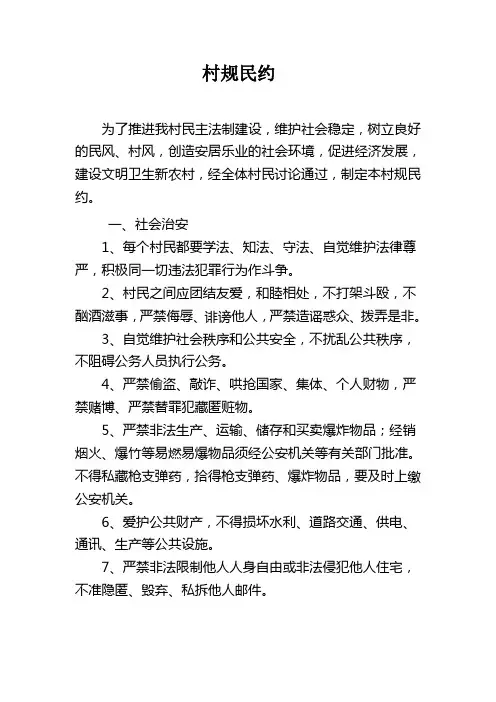 村规民约

为了推进我村民主法制建设，维护社会稳定，树立良好的民风、村风，创造安居乐业的社会环境，促进经济发展，建设文明卫生新农村，经全体村民讨论通过，制定本村规民约。

一、社会治安

1、每个村民都要学法、知法、守法、自觉维护法律尊严，积极同一切违法犯罪行为作斗争。

2、村民之间应团结友爱，和睦相处，不打架斗殴，不酗酒滋事，严禁侮辱、诽谤他人，严禁造谣惑众、拨弄是非。

3、自觉维护社会秩序和公共安全，不扰乱公共秩序，不阻碍公务人员执行公务。

4、严禁偷盗、敲诈、哄抢国家、集体、个人财物，严禁赌博、严禁替罪犯藏匿赃物。

5、严禁非法生产、运输、储存和买卖爆炸物品；经销烟火、爆竹等易燃易爆物品须经公安机关等有关部门批准。不得私藏枪支弹药，拾得枪支弹药、爆炸物品，要及时上缴公安机关。

6、爱护公共财产，不得损坏水利、道路交通、供电、通讯、生产等公共设施。

7、严禁非法限制他人人身自由或非法侵犯他人住宅，不准隐匿、毁弃、私拆他人邮件。